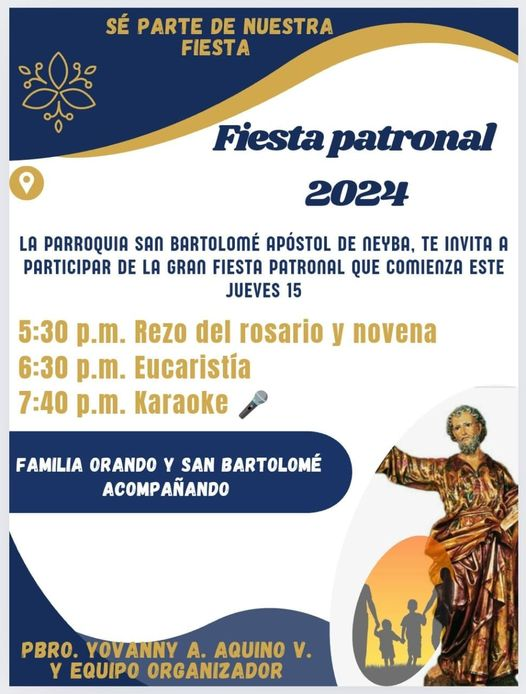 SÉ PARTE DE NUESTRA FIESTA

Fiesta patronal 2024

LA PARROQUIA SAN BARTOLOMÉ APÓSTOL DE NEYBA, TE INVITA A PARTICIPAR DE LA GRAN FIESTA PATRONAL QUE COMIENZA ESTE JUEVES 15

5:30 p.m. Rezo del rosario y novena
6:30 p.m. Eucaristía
7:40 p.m. Karaoke 🎤

FAMILIA ORANDO Y SAN BARTOLOMÉ ACOMPAÑANDO

PBRO. YOVANNY A. AQUINO V.
Y EQUIPO ORGANIZADOR